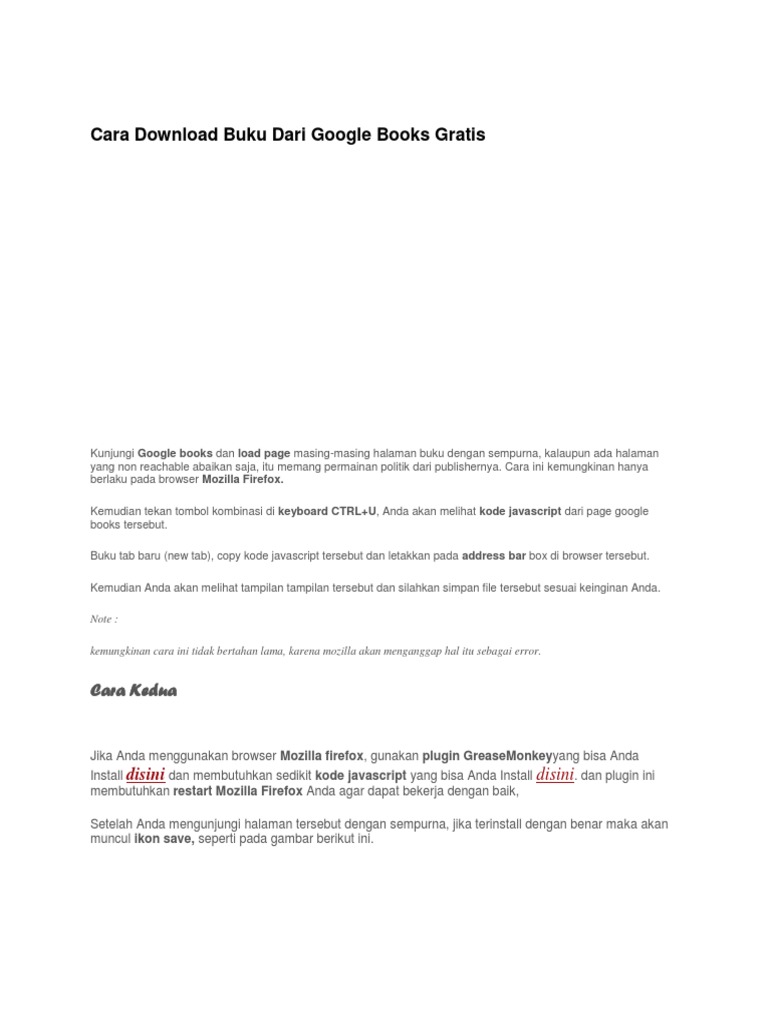 Cara Download Buku Dari Google Books Gratis

Kunjungi Google books dan load page masing-masing halaman buku dengan sempurna, kalaupun ada halaman yang non reachable abaikan saja, itu memang permainan politik dari publishernya. Cara ini kemungkinan hanya berlaku pada browser Mozilla Firefox.

Kemudian tekan tombol kombinasi di keyboard CTRL+U, Anda akan melihat kode javascript dari page google books tersebut.

Buku tab baru (new tab), copy kode javascript tersebut dan letakkan pada address bar box di browser tersebut.

Kemudian Anda akan melihat tampilan tampilan tersebut dan silahkan simpan file tersebut sesuai keinginan Anda.

Note :

kemungkinan cara ini tidak bertahan lama, karena mozilla akan menganggap hal itu sebagai error.

Cara Kedua

Jika Anda menggunakan browser Mozilla firefox, gunakan plugin GreaseMonkeyyang bisa Anda Install disini dan membutuhkan sedikit kode javascript yang bisa Anda Install disini. dan plugin ini membutuhkan restart Mozilla Firefox Anda agar dapat bekerja dengan baik,

Setelah Anda mengunjungi halaman tersebut dengan sempurna, jika terinstall dengan benar maka akan muncul ikon save, seperti pada gambar berikut ini.